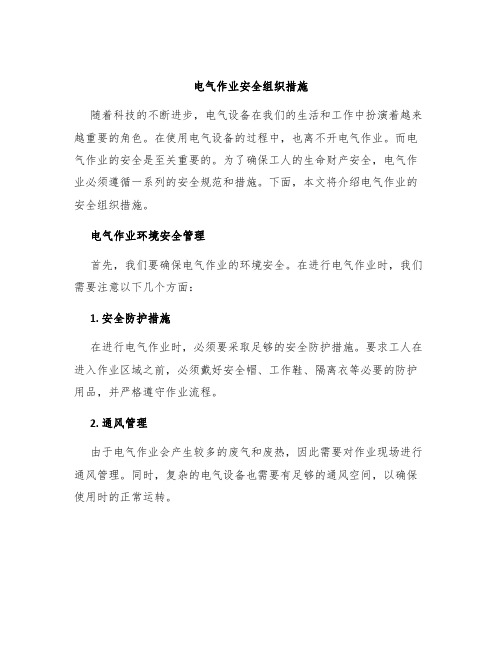 电气作业安全组织措施

随着科技的不断进步，电气设备在我们的生活和工作中扮演着越来越重要的角色。在使用电气设备的过程中，也离不开电气作业。而电气作业的安全是至关重要的。为了确保工人的生命财产安全，电气作业必须遵循一系列的安全规范和措施。下面，本文将介绍电气作业的安全组织措施。

电气作业环境安全管理

首先，我们要确保电气作业的环境安全。在进行电气作业时，我们需要注意以下几个方面：

1. 安全防护措施

在进行电气作业时，必须要采取足够的安全防护措施。要求工人在进入作业区域之前，必须戴好安全帽、工作鞋、隔离衣等必要的防护用品，并严格遵守作业流程。

2. 通风管理

由于电气作业会产生较多的废气和废热，因此需要对作业现场进行通风管理。同时，复杂的电气设备也需要有足够的通风空间，以确保使用时的正常运转。